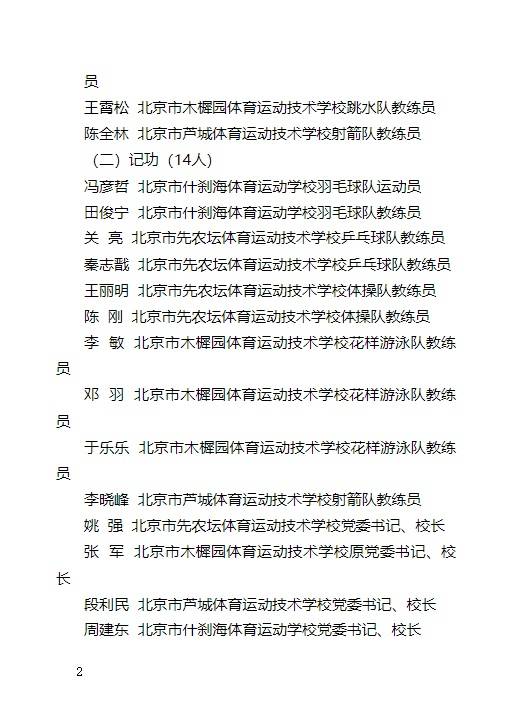 员

王雷松 北京市木樨园体育运动技术学校跳水队教练员

陈全林 北京市芦城体育运动技术学校射箭队教练员

（二）记功（14人）

冯彦哲 北京市什刹海体育运动学校羽毛球队运动员

田俊宁 北京市什刹海体育运动学校羽毛球队教练员

关 亮 北京市先农坛体育运动技术学校乒乓球队教练员

秦志戬 北京市先农坛体育运动技术学校乒乓球队教练员

王丽明 北京市先农坛体育运动技术学校体操队教练员

陈 刚 北京市先农坛体育运动技术学校体操队教练员

李 敏 北京市木樨园体育运动技术学校花样游泳队教练员

邓 羽 北京市木樨园体育运动技术学校花样游泳队教练员

于乐乐 北京市木樨园体育运动技术学校花样游泳队教练员

李晓峰 北京市芦城体育运动技术学校射箭队教练员

姚 强 北京市先农坛体育运动技术学校党委书记、校长

张 军 北京市木樨园体育运动技术学校原党委书记、校长

段利民 北京市芦城体育运动技术学校党委书记、校长

周建东 北京市什刹海体育运动学校党委书记、校长

2